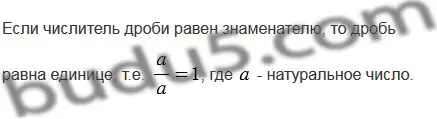 Если числитель дроби равен знаменателю, то дробь равна единице, т.е. $\frac{a}{a}=1$, где $a$ - натуральное число.

budu5.com